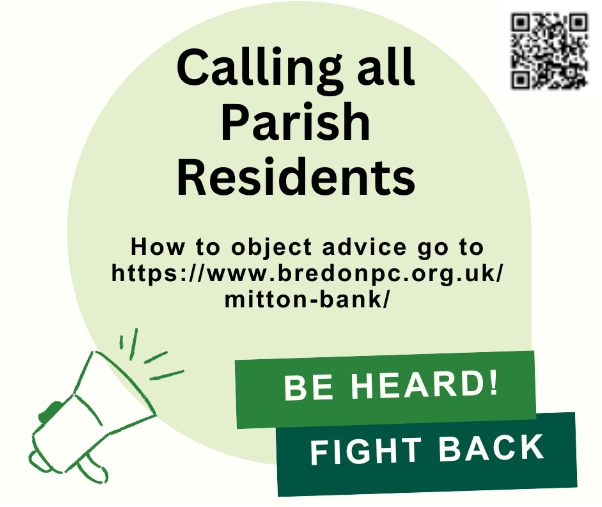 Calling all Parish Residents

How to object advice go to https://www.bredonpc.org.uk/mitton-bank/

BE HEARD!

FIGHT BACK